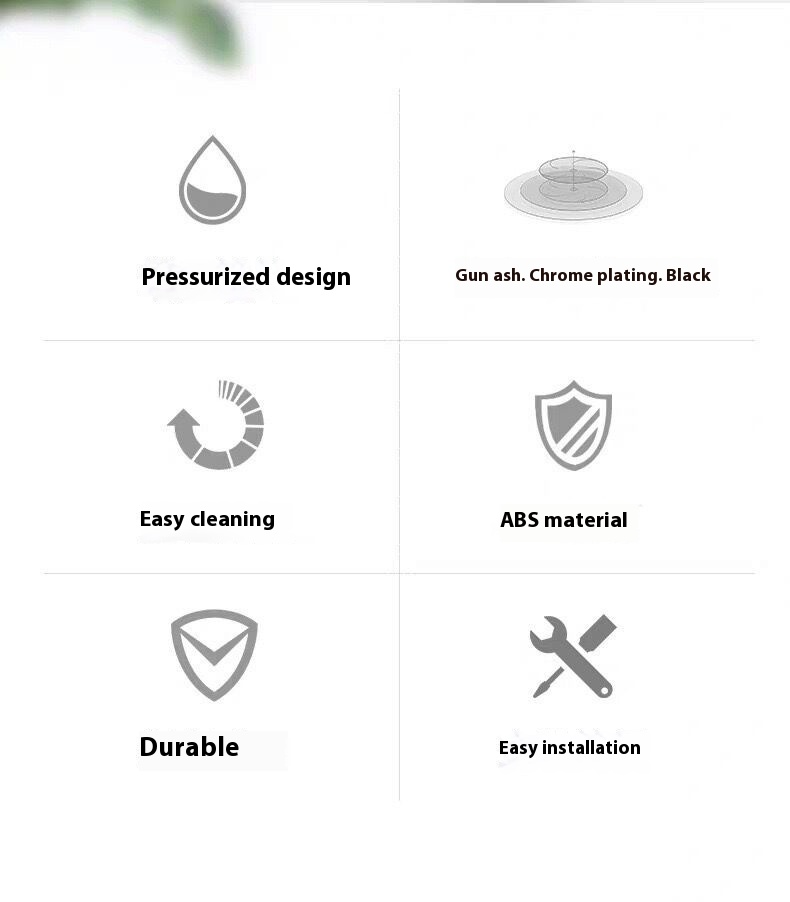 Pressurized design

Gun ash. Chrome plating. Black

Easy cleaning

ABS material

Durable

Easy installation